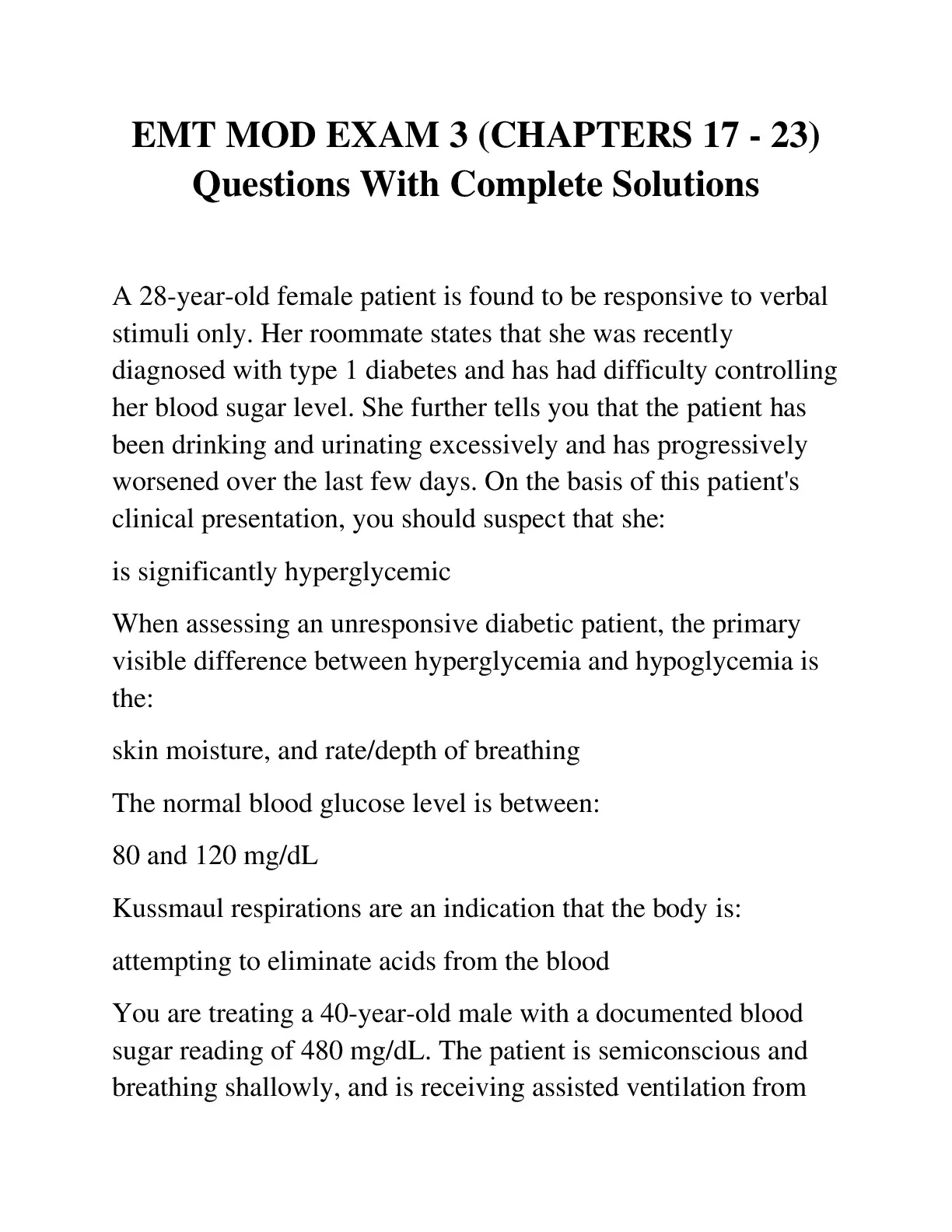 EMT MOD EXAM 3 (CHAPTERS 17 - 23) Questions With Complete Solutions

A 28-year-old female patient is found to be responsive to verbal stimuli only. Her roommate states that she was recently diagnosed with type 1 diabetes and has had difficulty controlling her blood sugar level. She further tells you that the patient has been drinking and urinating excessively and has progressively worsened over the last few days. On the basis of this patient's clinical presentation, you should suspect that she:

is significantly hyperglycemic

When assessing an unresponsive diabetic patient, the primary visible difference between hyperglycemia and hypoglycemia is the:

skin moisture, and rate/depth of breathing

The normal blood glucose level is between:

80 and 120 mg/dL

Kussmaul respirations are an indication that the body is:

attempting to eliminate acids from the blood

You are treating a 40-year-old male with a documented blood sugar reading of 480 mg/dL. The patient is semiconscious and breathing shallowly, and is receiving assisted ventilation from